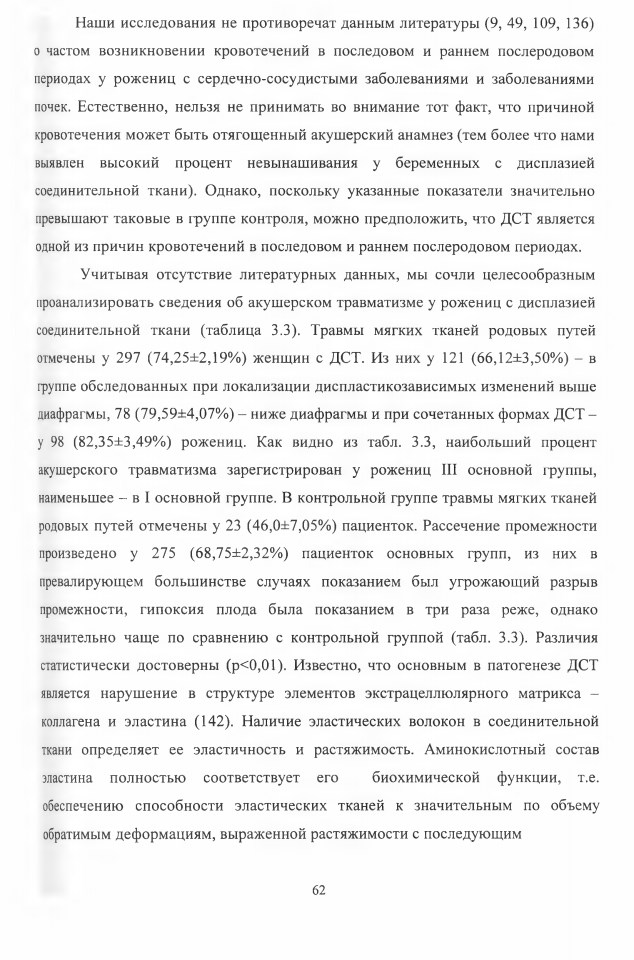 Наши исследования не противоречат данным литературы (9, 49, 109, 136) о частом возникновении кровотечений в последовом и раннем послеродовом периодах у рожениц с сердечно-сосудистыми заболеваниями и заболеваниями почек. Естественно, нельзя не принимать во внимание тот факт, что причиной кровотечения может быть отягощенный акушерский анамнез (тем более что нами выявлен высокий процент невынашивания у беременных с дисплазией соединительной ткани). Однако, поскольку указанные показатели значительно превышают таковые в группе контроля, можно предположить, что ДСТ является одной из причин кровотечений в последовом и раннем послеродовом периодах.

Учитывая отсутствие литературных данных, мы сочли целесообразным проанализировать сведения об акушерском травматизме у рожениц с дисплазией соединительной ткани (таблица 3.3). Травмы мягких тканей родовых путей отмечены у 297 (74,25±2,19%) женщин с ДСТ. Из них у 121 (66,12±3,50%) – в группе обследованных при локализации диспластикозависимых изменений выше диафрагмы, 78 (79,59±4,07%) – ниже диафрагмы и при сочетанных формах ДСТ – у 98 (82,35±3,49%) рожениц. Как видно из табл. 3.3, наибольший процент акушерского травматизма зарегистрирован у рожениц III основной группы, наименьшее – в I основной группе. В контрольной группе травмы мягких тканей родовых путей отмечены у 23 (46,0±7,05%) пациенток. Рассечение промежности произведено у 275 (68,75±2,32%) пациенток основных групп, из них в превалирующем большинстве случаях показанием был угрожающий разрыв промежности, гипоксия плода была показанием в три раза реже, однако значительно чаще по сравнению с контрольной группой (табл. 3.3). Различия статистически достоверны (p<0,01). Известно, что основным в патогенезе ДСТ является нарушение в структуре элементов экстрацеллюлярного матрикса – коллагена и эластина (142). Наличие эластических волокон в соединительной ткани определяет ее эластичность и растяжимость. Аминокислотный состав эластина полностью соответствует его биохимической функции, т.е. обеспечению способности эластических тканей к значительным по объему обратимым деформациям, выраженной растяжимости с последующим

62